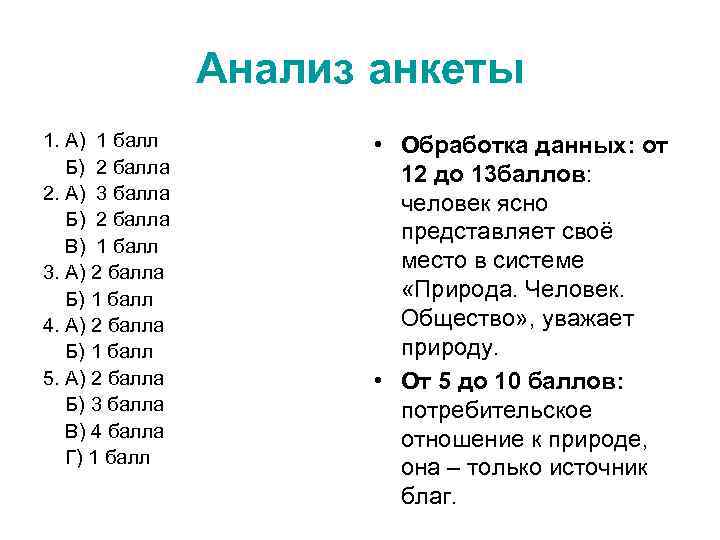 Анализ анкеты

1. А) 1 балл
Б) 2 балла
2. А) 3 балла
Б) 2 балла
В) 1 балл
3. А) 2 балла
Б) 1 балл
4. А) 2 балла
Б) 1 балл
5. А) 2 балла
Б) 3 балла
В) 4 балла
Г) 1 балл

• Обработка данных: от 12 до 13баллов: человек ясно представляет своё место в системе «Природа. Человек. Общество», уважает природу.
• От 5 до 10 баллов: потребительское отношение к природе, она – только источник благ.